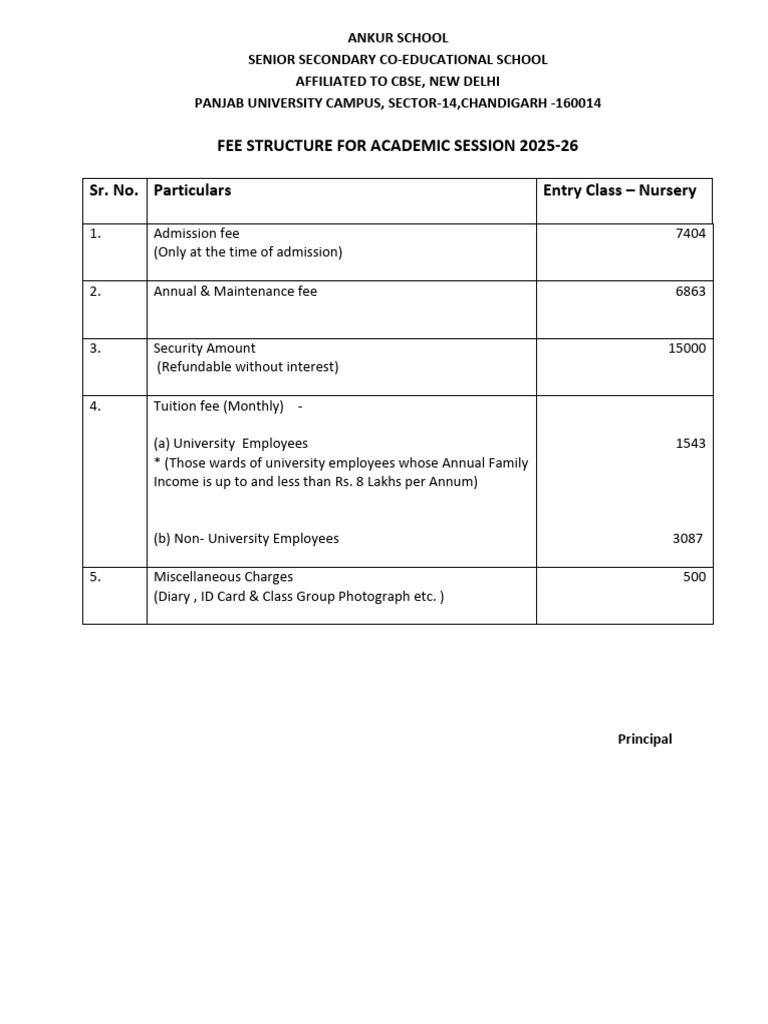 ANKUR SCHOOL
SENIOR SECONDARY CO-EDUCATIONAL SCHOOL
AFFILIATED TO CBSE, NEW DELHI
PANJAB UNIVERSITY CAMPUS, SECTOR-14,CHANDIGARH -160014

FEE STRUCTURE FOR ACADEMIC SESSION 2025-26

| Sr. No. | Particulars | Entry Class – Nursery |
|---|---|---|
| 1. | Admission fee (Only at the time of admission) | 7404 |
| 2. | Annual & Maintenance fee | 6863 |
| 3. | Security Amount (Refundable without interest) | 15000 |
| 4. | Tuition fee (Monthly) - (a) University Employees * (Those wards of university employees whose Annual Family Income is up to and less than Rs. 8 Lakhs per Annum) (b) Non- University Employees | 1543 3087 |
| 5. | Miscellaneous Charges (Diary , ID Card & Class Group Photograph etc. ) | 500 |

Principal